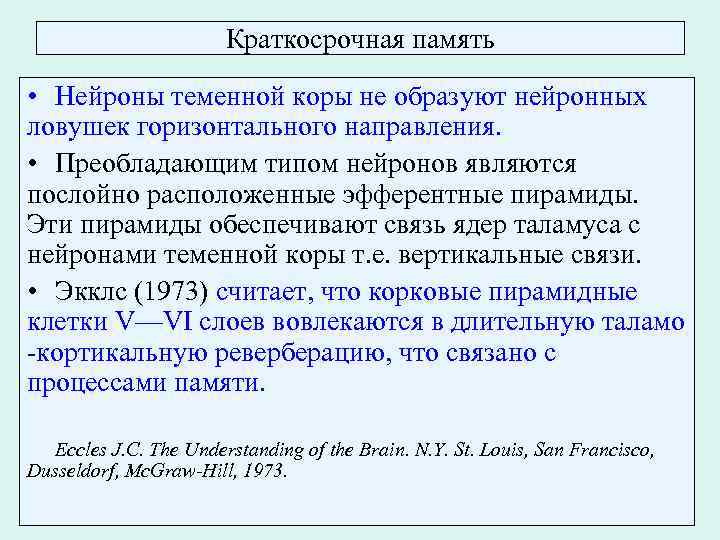 Краткосрочная память

• Нейроны теменной коры не образуют нейронных ловушек горизонтального направления.

• Преобладающим типом нейронов являются послойно расположенные эфферентные пирамиды. Эти пирамиды обеспечивают связь ядер таламуса с нейронами теменной коры т.е. вертикальные связи.

• Экклс (1973) считает, что корковые пирамидные клетки V—VI слоев вовлекаются в длительную таламо -кортикальную реверберацию, что связано с процессами памяти.

Eccles J.C. The Understanding of the Brain. N.Y. St. Louis, San Francisco, Dusseldorf, McGraw-Hill, 1973.